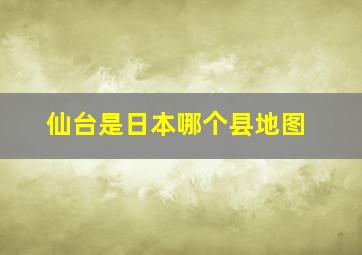 仙台是日本哪个县地图